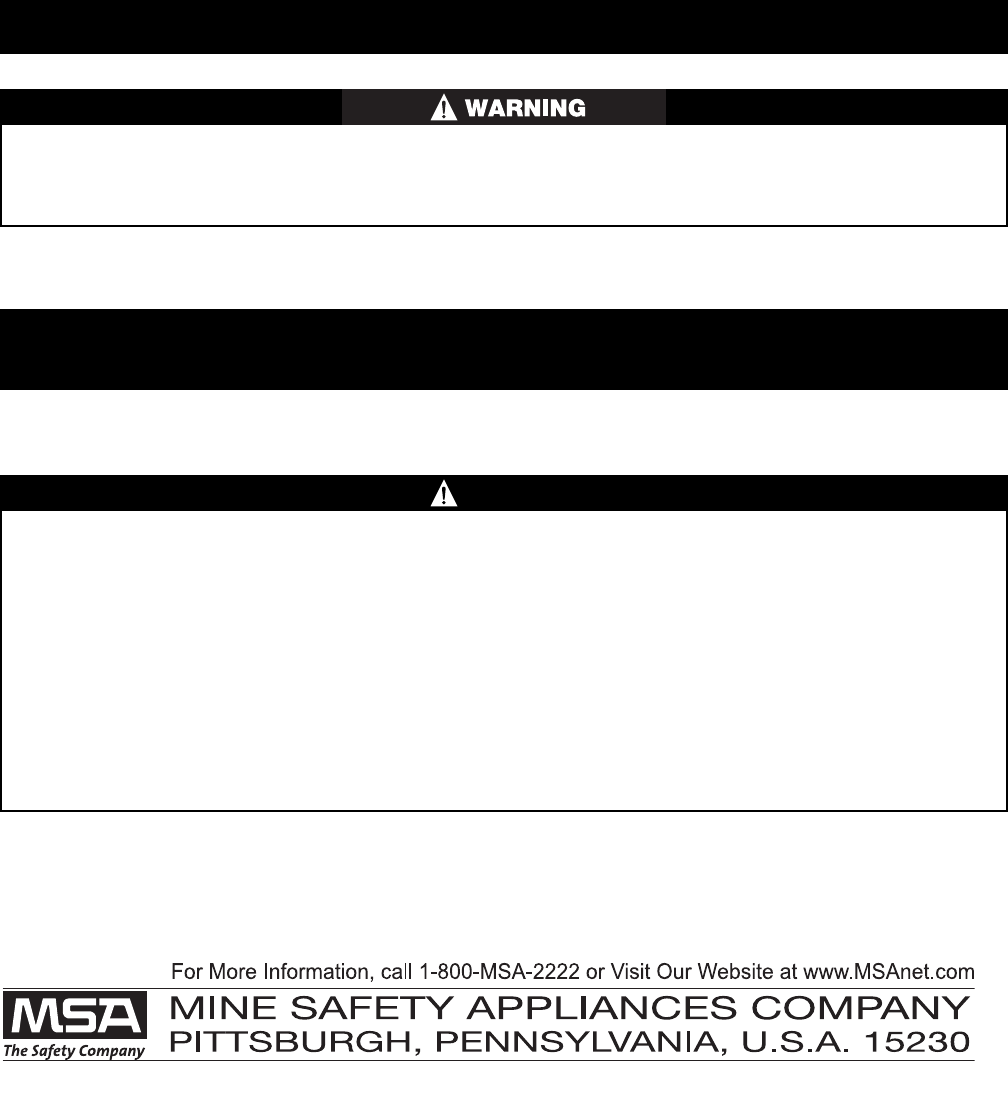 WARNING

For More Information, call 1-800-MSA-2222 or Visit Our Website at www.MSAnet.com

MSA
The Safety Company

MINE SAFETY APPLIANCES COMPANY
PITTSBURGH, PENNSYLVANIA, U.S.A. 15230